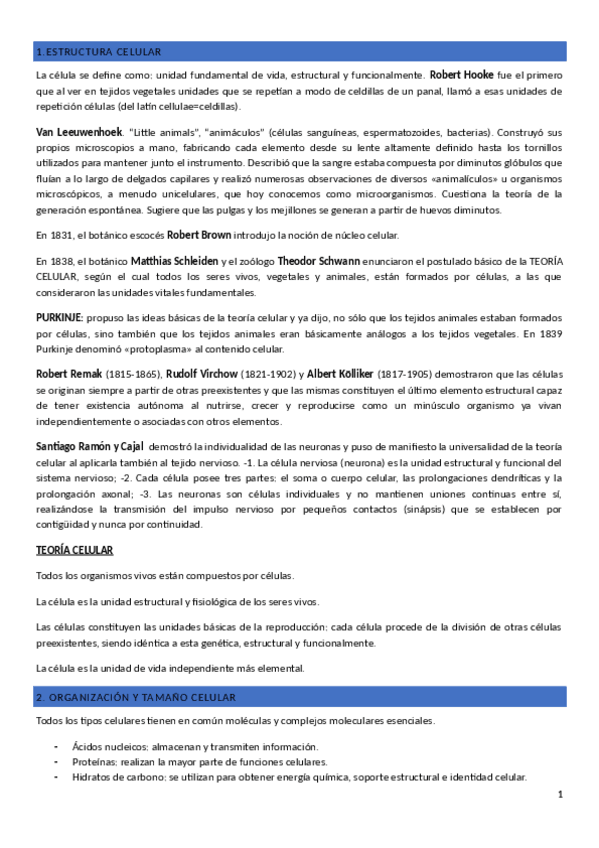 1.ESTRUCTURA CELULAR

La célula se define como: unidad fundamental de vida, estructural y funcionalmente. Robert Hooke fue el primero que al ver en tejidos vegetales unidades que se repetían a modo de celdillas de un panal, llamó a esas unidades de repetición células (del latín cellulae=celdillas).

Van Leeuwenhoek. "Little animals", "animáculos" (células sanguíneas, espermatozoides, bacterias). Construyó sus propios microscopios a mano, fabricando cada elemento desde su lente altamente definido hasta los tornillos utilizados para mantener junto el instrumento. Describió que la sangre estaba compuesta por diminutos glóbulos que fluían a lo largo de delgados capilares y realizó numerosas observaciones de diversos «animalículos» u organismos microscópicos, a menudo unicelulares, que hoy conocemos como microorganismos. Cuestiona la teoría de la generación espontánea. Sugiere que las pulgas y los mejillones se generan a partir de huevos diminutos.

En 1831, el botánico escocés Robert Brown introdujo la noción de núcleo celular.

En 1838, el botánico Matthias Schleiden y el zoólogo Theodor Schwann enunciaron el postulado básico de la TEORÍA CELULAR, según el cual todos los seres vivos, vegetales y animales, están formados por células, a las que consideraron las unidades vitales fundamentales.

PURKINJE: propuso las ideas básicas de la teoría celular y ya dijo, no sólo que los tejidos animales estaban formados por células, sino también que los tejidos animales eran básicamente análogos a los tejidos vegetales. En 1839 Purkinje denominó «protoplasma» al contenido celular.

Robert Remak (1815-1865), Rudolf Virchow (1821-1902) y Albert Kölliker (1817-1905) demostraron que las células se originan siempre a partir de otras preexistentes y que las mismas constituyen el último elemento estructural capaz de tener existencia autónoma al nutrirse, crecer y reproducirse como un minúsculo organismo ya vivan independientemente o asociadas con otros elementos.

Santiago Ramón y Cajal demostró la individualidad de las neuronas y puso de manifiesto la universalidad de la teoría celular al aplicarla también al tejido nervioso. -1. La célula nerviosa (neurona) es la unidad estructural y funcional del sistema nervioso; -2. Cada célula posee tres partes: el soma o cuerpo celular, las prolongaciones dendríticas y la prolongación axonal; -3. Las neuronas son células individuales y no mantienen uniones continuas entre sí, realizándose la transmisión del impulso nervioso por pequeños contactos (sinápsis) que se establecen por contigüidad y nunca por continuidad.

TEORÍA CELULAR

Todos los organismos vivos están compuestos por células.

La célula es la unidad estructural y fisiológica de los seres vivos.

Las células constituyen las unidades básicas de la reproducción: cada célula procede de la división de otras células preexistentes, siendo idéntica a esta genética, estructural y funcionalmente.

La célula es la unidad de vida independiente más elemental.

2. ORGANIZACIÓN Y TAMAÑO CELULAR

Todos los tipos celulares tienen en común moléculas y complejos moleculares esenciales.

- Ácidos nucleicos: almacenan y transmiten información.
- Proteínas: realizan la mayor parte de funciones celulares.
- Hidratos de carbono: se utilizan para obtener energía química, soporte estructural e identidad celular.

1